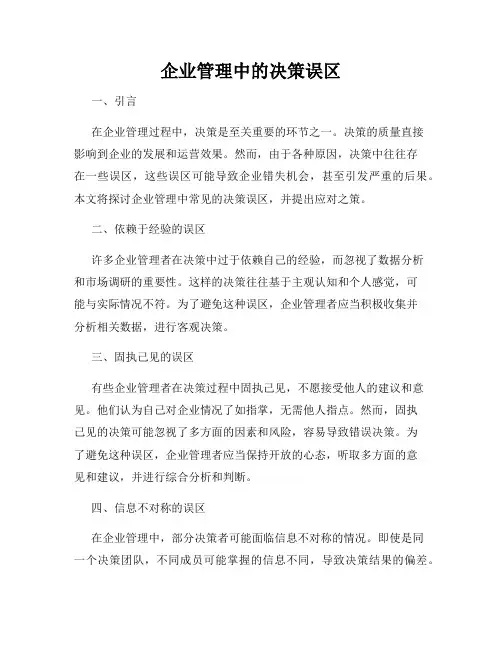 企业管理中的决策误区

一、引言

在企业管理过程中，决策是至关重要的环节之一。决策的质量直接影响到企业的发展和运营效果。然而，由于各种原因，决策中往往存在一些误区，这些误区可能导致企业错失机会，甚至引发严重的后果。本文将探讨企业管理中常见的决策误区，并提出应对之策。

二、依赖于经验的误区

许多企业管理者在决策中过于依赖自己的经验，而忽视了数据分析和市场调研的重要性。这样的决策往往基于主观认知和个人感觉，可能与实际情况不符。为了避免这种误区，企业管理者应当积极收集并分析相关数据，进行客观决策。

三、固执己见的误区

有些企业管理者在决策过程中固执己见，不愿接受他人的建议和意见。他们认为自己对企业情况了如指掌，无需他人指点。然而，固执己见的决策可能忽视了多方面的因素和风险，容易导致错误决策。为了避免这种误区，企业管理者应当保持开放的心态，听取多方面的意见和建议，并进行综合分析和判断。

四、信息不对称的误区

在企业管理中，部分决策者可能面临信息不对称的情况。即使是同一个决策团队，不同成员可能掌握的信息不同，导致决策结果的偏差。